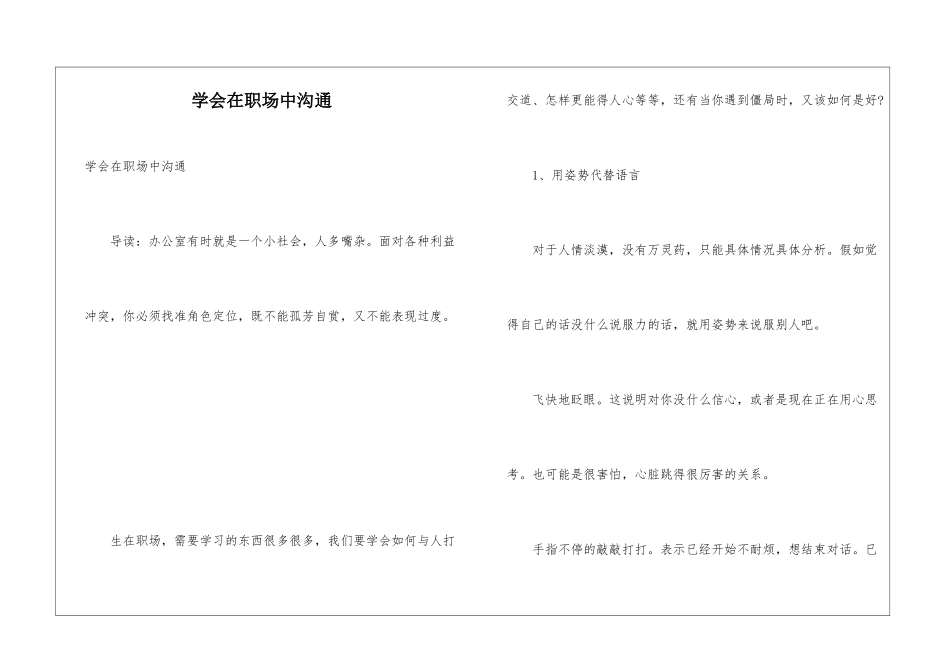 学会在职场中沟通

学会在职场中沟通

导读：办公室有时就是一个小社会，人多嘴杂。面对各种利益冲突，你必须找准角色定位，既不能孤芳自赏，又不能表现过度。

生在职场，需要学习的东西很多很多，我们要学会如何与人打交道、怎样更能得人心等等，还有当你遇到僵局时，又该如何是好?

1、用姿势代替语言

对于人情淡漠，没有万灵药，只能具体情况具体分析。假如觉得自己的话没什么说服力的话，就用姿势来说服别人吧。

飞快地眨眼。这说明对你没什么信心，或者是现在正在用心思考。也可能是很害怕，心脏跳得很厉害的关系。

手指不停的敲敲打打。表示已经开始不耐烦，想结束对话。已